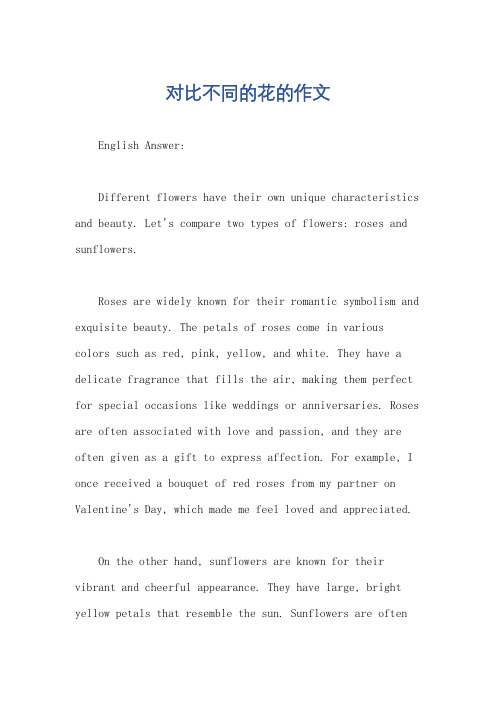 对比不同的花的作文

English Answer:

Different flowers have their own unique characteristics and beauty. Let's compare two types of flowers: roses and sunflowers.

Roses are widely known for their romantic symbolism and exquisite beauty. The petals of roses come in various colors such as red, pink, yellow, and white. They have a delicate fragrance that fills the air, making them perfect for special occasions like weddings or anniversaries. Roses are often associated with love and passion, and they are often given as a gift to express affection. For example, I once received a bouquet of red roses from my partner on Valentine's Day, which made me feel loved and appreciated.

On the other hand, sunflowers are known for their vibrant and cheerful appearance. They have large, bright yellow petals that resemble the sun. Sunflowers are often